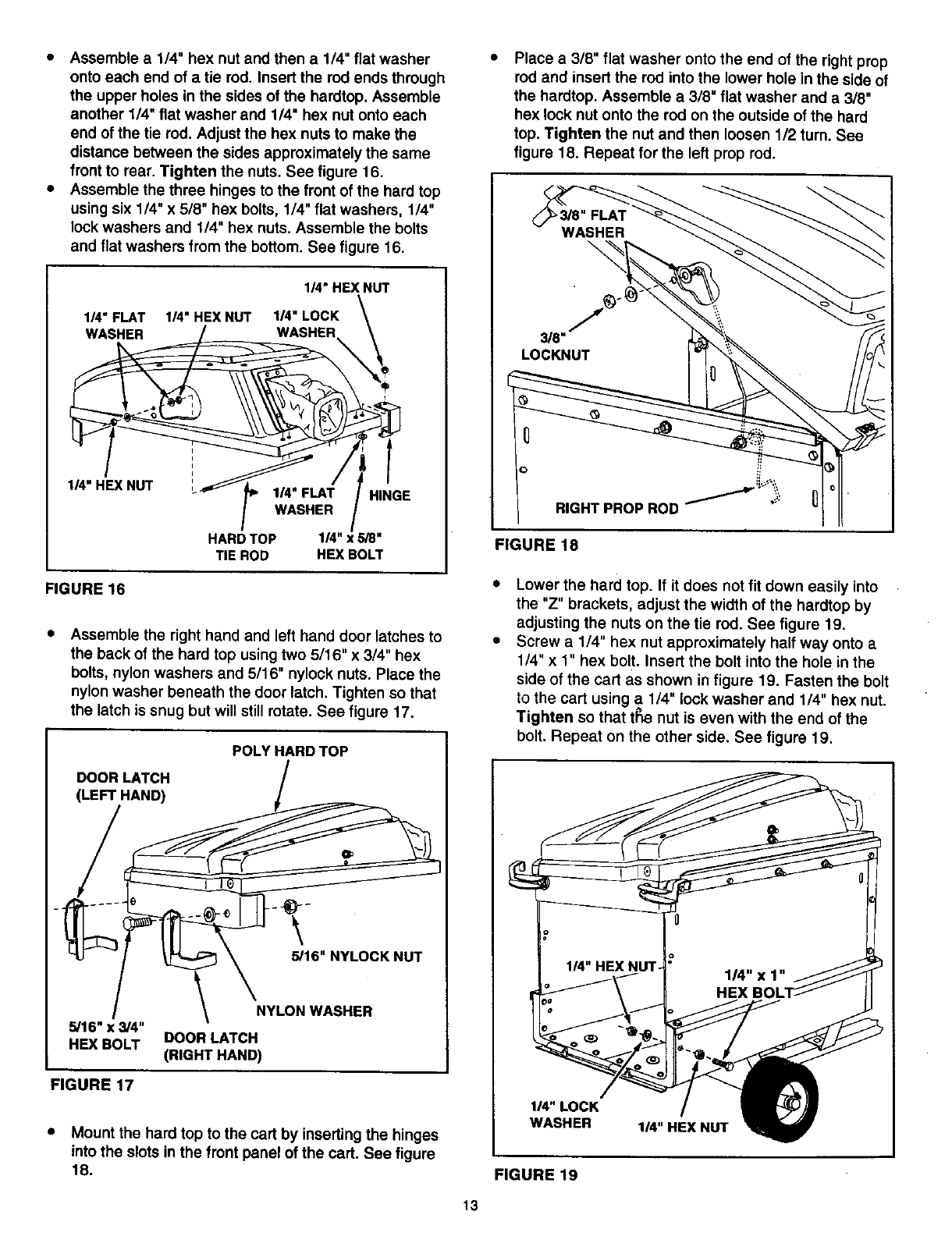 • Assemble a 1/4" hex nut and then a 1/4" flat washer onto each end of a tie rod. Insert the rod ends through the upper holes in the sides of the hardtop. Assemble another 1/4" flat washer and 1/4" hex nut onto each end of the tie rod. Adjust the hex nuts to make the distance between the sides approximately the same front to rear. Tighten the nuts. See figure 16.
• Assemble the three hinges to the front of the hard top using six 1/4" x 5/8" hex bolts, 1/4" flat washers, 1/4" lock washers and 1/4" hex nuts. Assemble the bolts and flat washers from the bottom. See figure 16.

1/4" HEX NUT
1/4" FLAT WASHER
1/4" HEX NUT
1/4" LOCK WASHER
1/4" HEX NUT
1/4" FLAT WASHER
HINGE
HARD TOP TIE ROD
1/4" x 5/8" HEX BOLT

FIGURE 16

• Assemble the right hand and left hand door latches to the back of the hard top using two 5/16" x 3/4" hex bolts, nylon washers and 5/16" nylock nuts. Place the nylon washer beneath the door latch. Tighten so that the latch is snug but will still rotate. See figure 17.

POLY HARD TOP
DOOR LATCH (LEFT HAND)
5/16" NYLOCK NUT
NYLON WASHER
5/16" x 3/4" HEX BOLT
DOOR LATCH (RIGHT HAND)

FIGURE 17

• Mount the hard top to the cart by inserting the hinges into the slots in the front panel of the cart. See figure 18.

• Place a 3/8" flat washer onto the end of the right prop rod and insert the rod into the lower hole in the side of the hardtop. Assemble a 3/8" flat washer and a 3/8" hex lock nut onto the rod on the outside of the hard top. Tighten the nut and then loosen 1/2 turn. See figure 18. Repeat for the left prop rod.

3/8" FLAT WASHER
3/8" LOCKNUT
RIGHT PROP ROD

FIGURE 18

• Lower the hard top. If it does not fit down easily into the "Z" brackets, adjust the width of the hardtop by adjusting the nuts on the tie rod. See figure 19.
• Screw a 1/4" hex nut approximately half way onto a 1/4" x 1" hex bolt. Insert the bolt into the hole in the side of the cart as shown in figure 19. Fasten the bolt to the cart using a 1/4" lock washer and 1/4" hex nut. Tighten so that the nut is even with the end of the bolt. Repeat on the other side. See figure 19.

1/4" HEX NUT
1/4" x 1" HEX BOLT
1/4" LOCK WASHER
1/4" HEX NUT

FIGURE 19

13